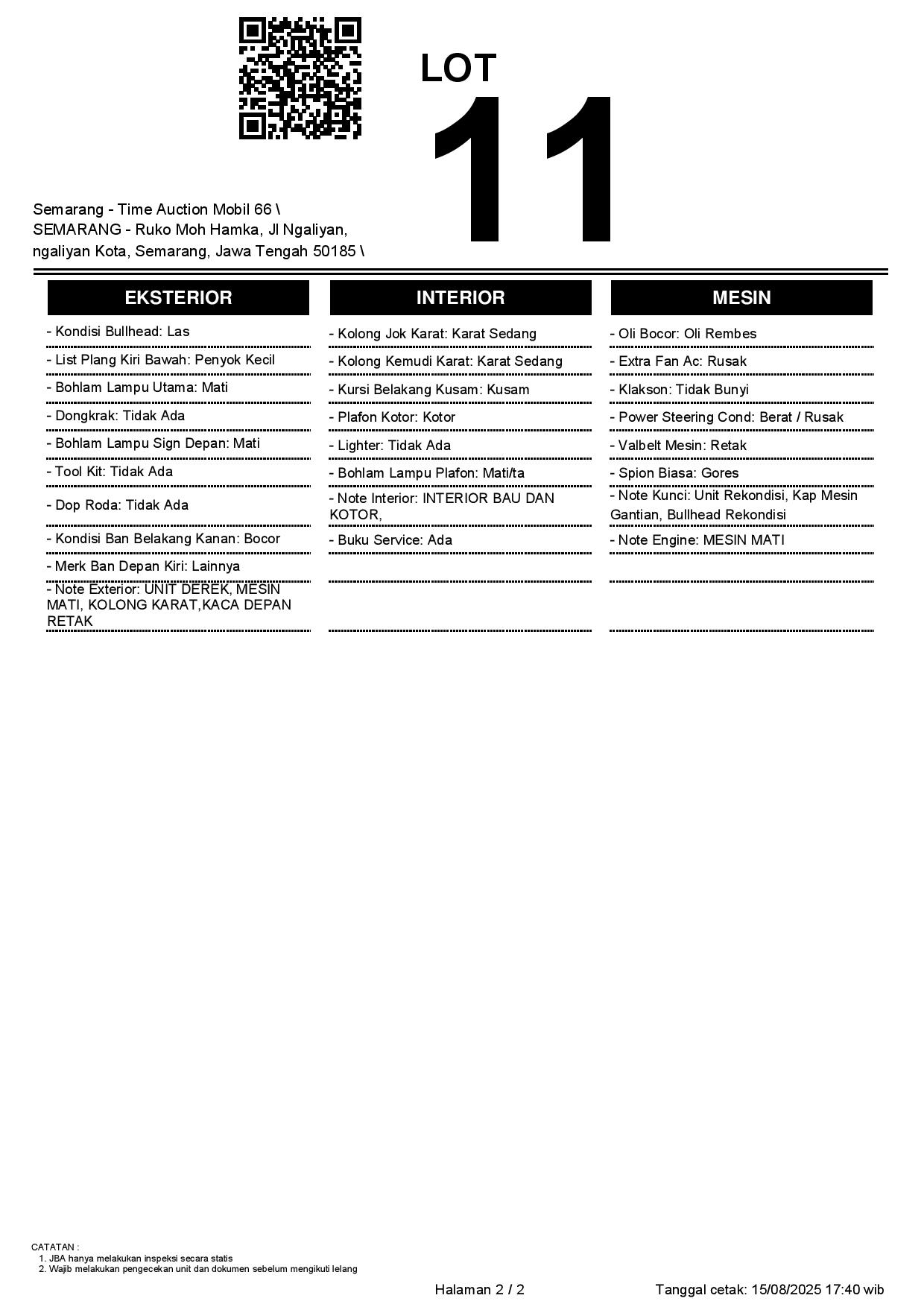 LOT
11

Semarang - Time Auction Mobil 66 \
SEMARANG - Ruko Moh Hamka, Jl Ngaliyan, ngaliyan Kota, Semarang, Jawa Tengah 50185 \

EKSTERIOR

- Kondisi Bullhead: Las
- List Plang Kiri Bawah: Penyok Kecil
- Bohlam Lampu Utama: Mati
- Dongkrak: Tidak Ada
- Bohlam Lampu Sign Depan: Mati
- Tool Kit: Tidak Ada
- Dop Roda: Tidak Ada
- Kondisi Ban Belakang Kanan: Bocor
- Merk Ban Depan Kiri: Lainnya
- Note Exterior: UNIT DEREK, MESIN MATI, KOLONG KARAT,KACA DEPAN RETAK

INTERIOR

- Kolong Jok Karat: Karat Sedang
- Kolong Kemudi Karat: Karat Sedang
- Kursi Belakang Kusam: Kusam
- Plafon Kotor: Kotor
- Lighter: Tidak Ada
- Bohlam Lampu Plafon: Mati/ta
- Note Interior: INTERIOR BAU DAN KOTOR,
- Buku Service: Ada

MESIN

- Oli Bocor: Oli Rembes
- Extra Fan Ac: Rusak
- Klakson: Tidak Bunyi
- Power Steering Cond: Berat / Rusak
- Valbelt Mesin: Retak
- Spion Biasa: Gores
- Note Kunci: Unit Rekondisi, Kap Mesin Gantian, Bullhead Rekondisi
- Note Engine: MESIN MATI

CATATAN :
1. JBA hanya melakukan inspeksi secara statis
2. Wajib melakukan pengecekan unit dan dokumen sebelum mengikuti lelang

Halaman 2 / 2

Tanggal cetak: 15/08/2025 17:40 wib